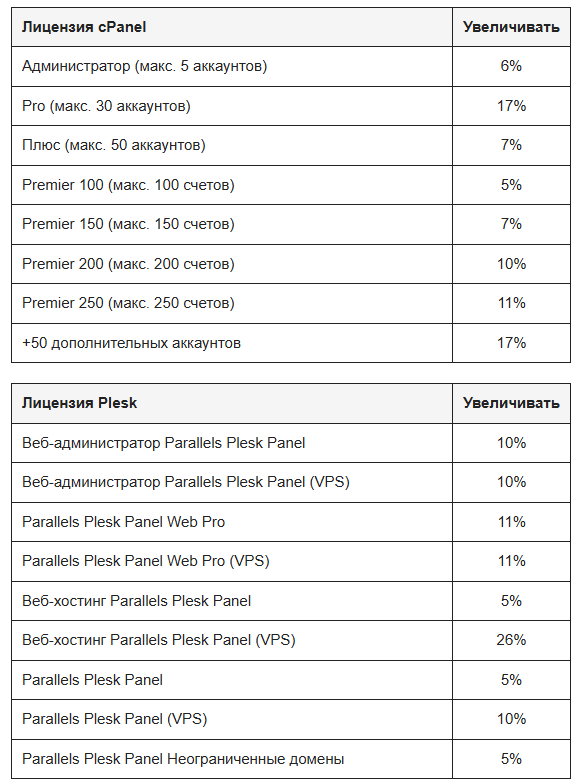 | Лицензия cPanel | Увеличивать |
|---|---|
| Администратор (макс. 5 аккаунтов) | 6% |
| Pro (макс. 30 аккаунтов) | 17% |
| Плюс (макс. 50 аккаунтов) | 7% |
| Premier 100 (макс. 100 счетов) | 5% |
| Premier 150 (макс. 150 счетов) | 7% |
| Premier 200 (макс. 200 счетов) | 10% |
| Premier 250 (макс. 250 счетов) | 11% |
| +50 дополнительных аккаунтов | 17% |

| Лицензия Plesk | Увеличивать |
|---|---|
| Веб-администратор Parallels Plesk Panel | 10% |
| Веб-администратор Parallels Plesk Panel (VPS) | 10% |
| Parallels Plesk Panel Web Pro | 11% |
| Parallels Plesk Panel Web Pro (VPS) | 11% |
| Веб-хостинг Parallels Plesk Panel | 5% |
| Веб-хостинг Parallels Plesk Panel (VPS) | 26% |
| Parallels Plesk Panel | 5% |
| Parallels Plesk Panel (VPS) | 10% |
| Parallels Plesk Panel Неограниченные домены | 5% |